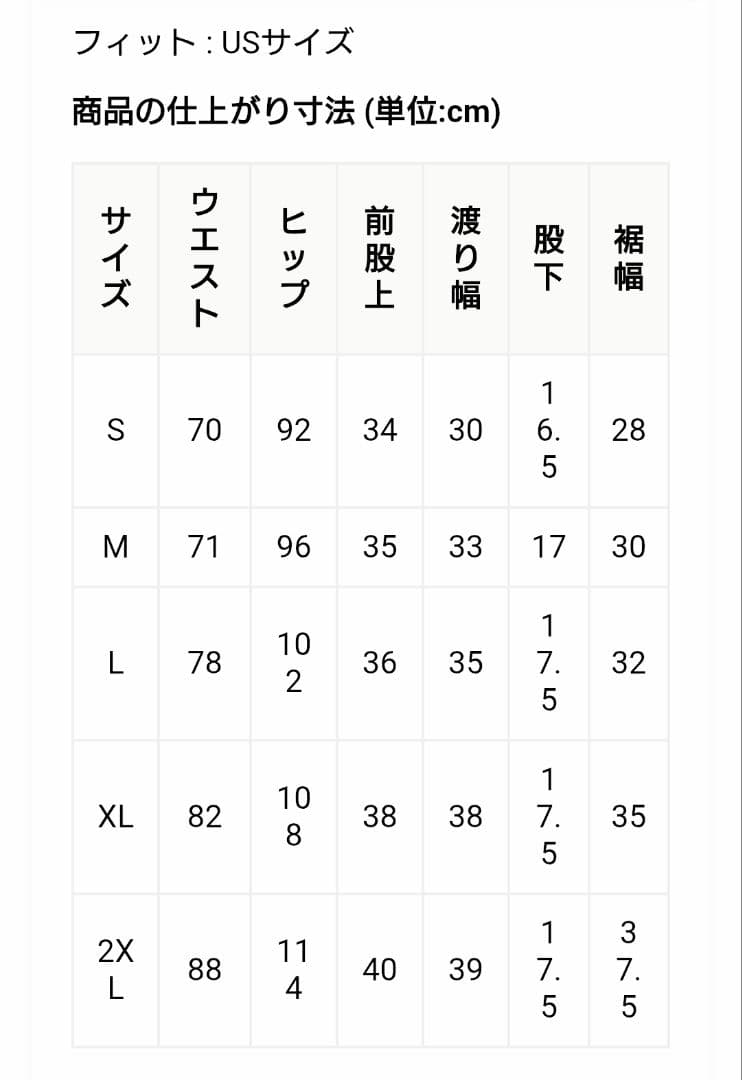 フィット : USサイズ

商品の仕上がり寸法 (単位:cm)

| サイズ | ウエスト | ヒップ | 前股上 | 渡り幅 | 股下 | 裾幅 |
|---|---|---|---|---|---|---|
| S | 70 | 92 | 34 | 30 | 16.5 | 28 |
| M | 71 | 96 | 35 | 33 | 17 | 30 |
| L | 78 | 102 | 36 | 35 | 17.5 | 32 |
| XL | 82 | 108 | 38 | 38 | 17.5 | 35 |
| 2XL | 88 | 114 | 40 | 39 | 17.5 | 37.5 |